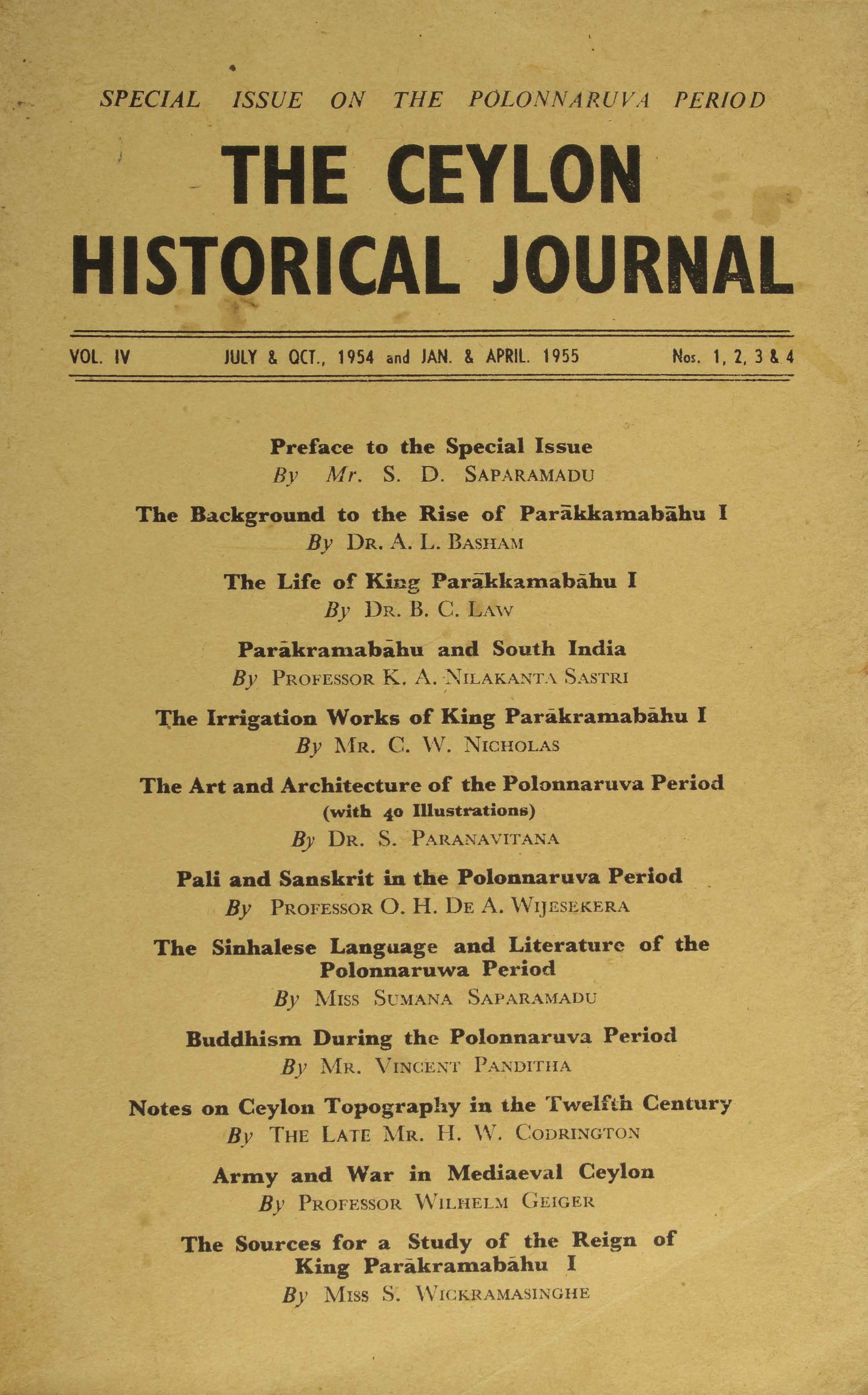 SPECIAL ISSUE ON THE POLONNARUVA PERIOD

THE CEYLON HISTORICAL JOURNAL

VOL. IV JULY & OCT., 1954 and JAN. & APRIL. 1955 Nos. 1, 2, 3 & 4

Preface to the Special Issue
By Mr. S. D. SAPARAMADU

The Background to the Rise of Parākkamabāhu I
By DR. A. L. BASHAM

The Life of King Parākkamabāhu I
By DR. B. C. LAW

Parākramabāhu and South India
By PROFESSOR K. A. NILAKANTA SASTRI

The Irrigation Works of King Parākramabāhu I
By MR. C. W. NICHOLAS

The Art and Architecture of the Polonnaruva Period
(with 40 Illustrations)
By DR. S. PARANAVITANA

Pali and Sanskrit in the Polonnaruva Period
By PROFESSOR O. H. DE A. WIJESEKERA

The Sinhalese Language and Literature of the Polonnaruwa Period
By MISS SUMANA SAPARAMADU

Buddhism During the Polonnaruva Period
By MR. VINCENT PANDITHA

Notes on Ceylon Topography in the Twelfth Century
By THE LATE MR. H. W. CODRINGTON

Army and War in Mediaeval Ceylon
By PROFESSOR WILHELM GEIGER

The Sources for a Study of the Reign of King Parākramabāhu I
By MISS S. WICKRAMASINGHE